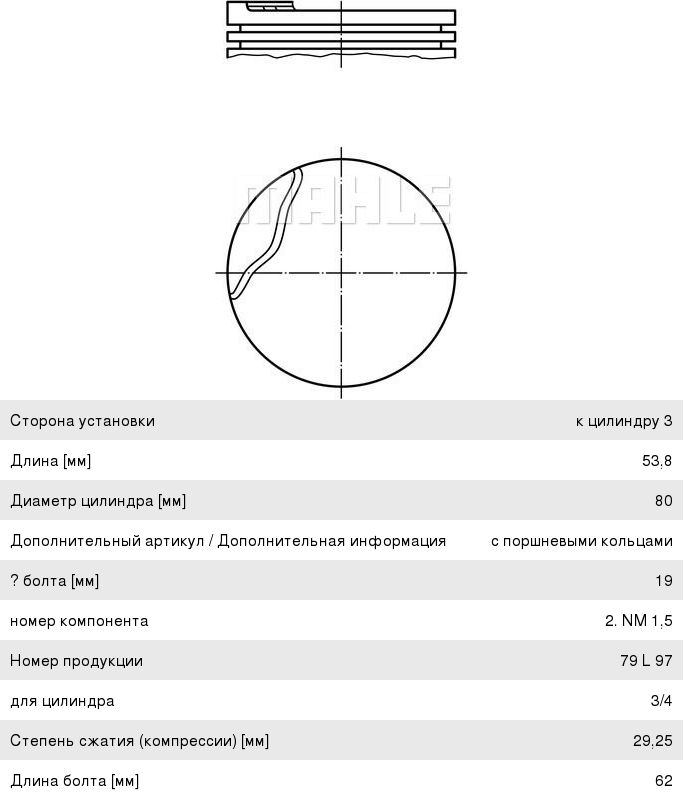 MAHLE

| | |
|---|---|
| Сторона установки | к цилиндру 3 |
| Длина [мм] | 53,8 |
| Диаметр цилиндра [мм] | 80 |
| Дополнительный артикул / Дополнительная информация | с поршневыми кольцами |
| ? болта [мм] | 19 |
| номер компонента | 2. NM 1,5 |
| Номер продукции | 79 L 97 |
| для цилиндра | 3/4 |
| Степень сжатия (компрессии) [мм] | 29,25 |
| Длина болта [мм] | 62 |